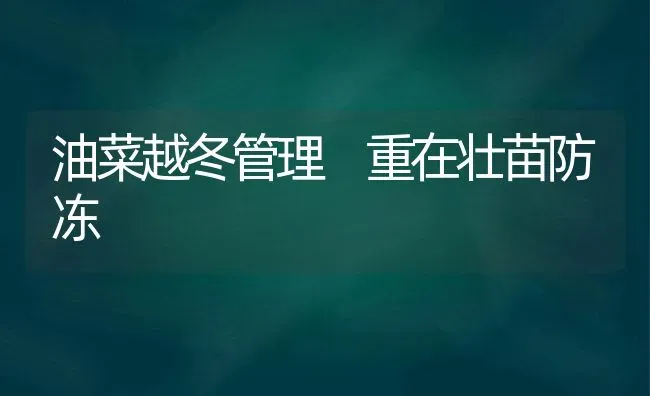 油菜越冬管理　重在壮苗防冻